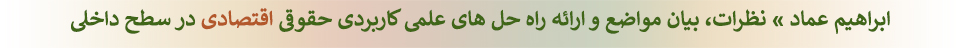 ابراهیم عماد » نظرات، بیان مواضع و ارائه راه حل های علمی کاربردی حقوق اقتصادی در سطح داخلی